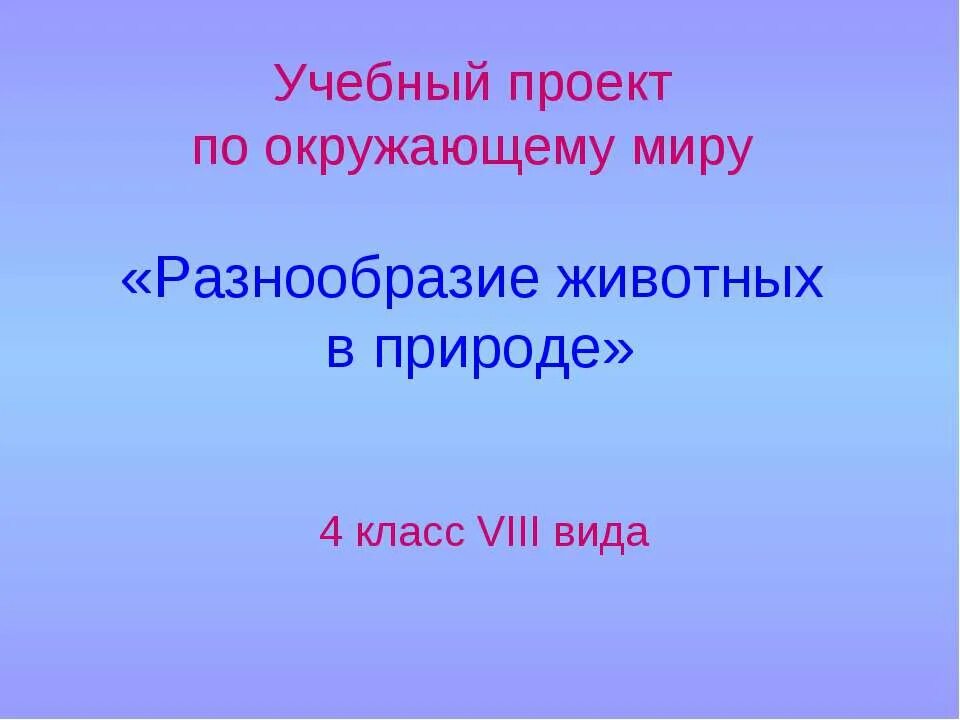 Учебный проект по окружающему миру

«Разнообразие животных в природе»

4 класс VIII вида